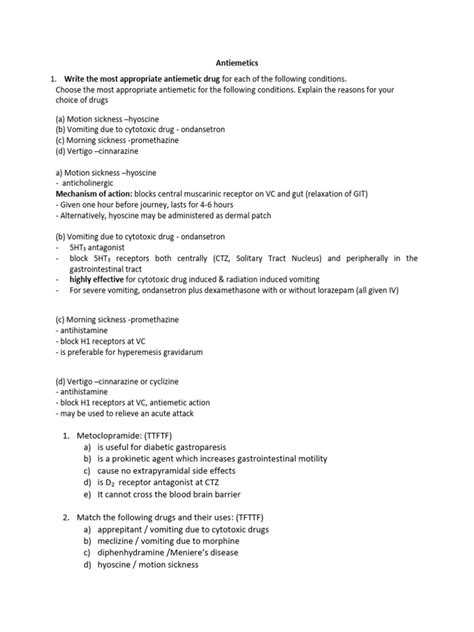 Antiemetics

1. Write the most appropriate antiemetic drug for each of the following conditions. Choose the most appropriate antiemetic for the following conditions. Explain the reasons for your choice of drugs

(a) Motion sickness –hyoscine
(b) Vomiting due to cytotoxic drug - ondansetron
(c) Morning sickness -promethazine
(d) Vertigo –cinnarazine

a) Motion sickness –hyoscine
- anticholinergic
Mechanism of action: blocks central muscarinic receptor on VC and gut (relaxation of GIT)
- Given one hour before journey, lasts for 4-6 hours
- Alternatively, hyoscine may be administered as dermal patch

(b) Vomiting due to cytotoxic drug - ondansetron
- $5HT_3$ antagonist
- block $5HT_3$ receptors both centrally (CTZ, Solitary Tract Nucleus) and peripherally in the gastrointestinal tract
- highly effective for cytotoxic drug induced & radiation induced vomiting
- For severe vomiting, ondansetron plus dexamethasone with or without lorazepam (all given IV)

(c) Morning sickness -promethazine
- antihistamine
- block H1 receptors at VC
- is preferable for hyperemesis gravidarum

(d) Vertigo –cinnarazine or cyclizine
- antihistamine
- block H1 receptors at VC, antiemetic action
- may be used to relieve an acute attack

1. Metoclopramide: (TTFTF)
a) is useful for diabetic gastroparesis
b) is a prokinetic agent which increases gastrointestinal motility
c) cause no extrapyramidal side effects
d) is $D_2$ receptor antagonist at CTZ
e) It cannot cross the blood brain barrier

2. Match the following drugs and their uses: (TFTTF)
a) apprepitant / vomiting due to cytotoxic drugs
b) meclizine / vomiting due to morphine
c) diphenhydramine /Meniere's disease
d) hyoscine / motion sickness